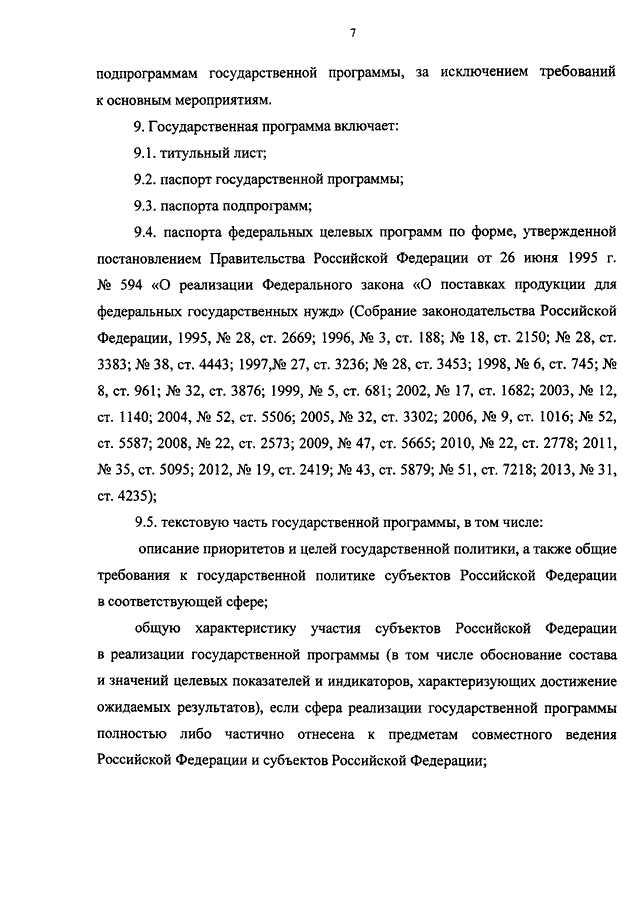 7

подпрограммам государственной программы, за исключением требований к основным мероприятиям.

9. Государственная программа включает:

9.1. титульный лист;

9.2. паспорт государственной программы;

9.3. паспорта подпрограмм;

9.4. паспорта федеральных целевых программ по форме, утвержденной постановлением Правительства Российской Федерации от 26 июня 1995 г. № 594 «О реализации Федерального закона «О поставках продукции для федеральных государственных нужд» (Собрание законодательства Российской Федерации, 1995, № 28, ст. 2669; 1996, № 3, ст. 188; № 18, ст. 2150; № 28, ст. 3383; № 38, ст. 4443; 1997,№ 27, ст. 3236; № 28, ст. 3453; 1998, № 6, ст. 745; № 8, ст. 961; № 32, ст. 3876; 1999, № 5, ст. 681; 2002, № 17, ст. 1682; 2003, № 12, ст. 1140; 2004, № 52, ст. 5506; 2005, № 32, ст. 3302; 2006, № 9, ст. 1016; № 52, ст. 5587; 2008, № 22, ст. 2573; 2009, № 47, ст. 5665; 2010, № 22, ст. 2778; 2011, № 35, ст. 5095; 2012, № 19, ст. 2419; № 43, ст. 5879; № 51, ст. 7218; 2013, № 31, ст. 4235);

9.5. текстовую часть государственной программы, в том числе:

описание приоритетов и целей государственной политики, а также общие требования к государственной политике субъектов Российской Федерации в соответствующей сфере;

общую характеристику участия субъектов Российской Федерации в реализации государственной программы (в том числе обоснование состава и значений целевых показателей и индикаторов, характеризующих достижение ожидаемых результатов), если сфера реализации государственной программы полностью либо частично отнесена к предметам совместного ведения Российской Федерации и субъектов Российской Федерации;